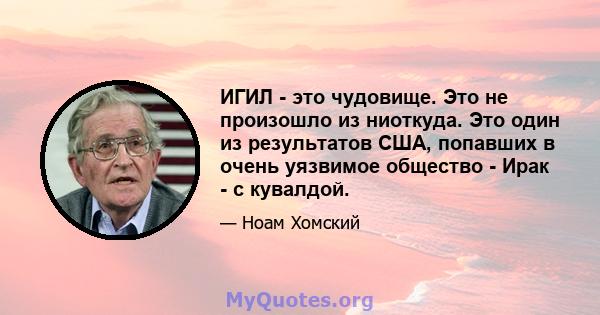 ИГИЛ - это чудовище. Это не произошло из ниоткуда. Это один из результатов США, попавших в очень уязвимое общество - Ирак - с кувалдой.

— Ноам Хомский

MyQuotes.org